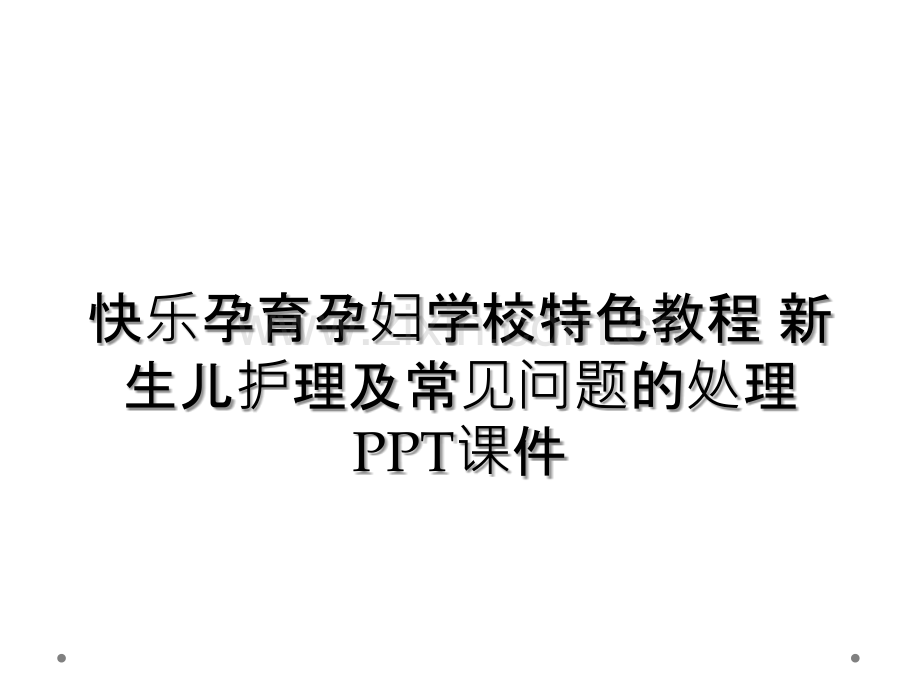 快乐孕育孕妇学校特色教程 新生儿护理及常见问题的处理PPT课件